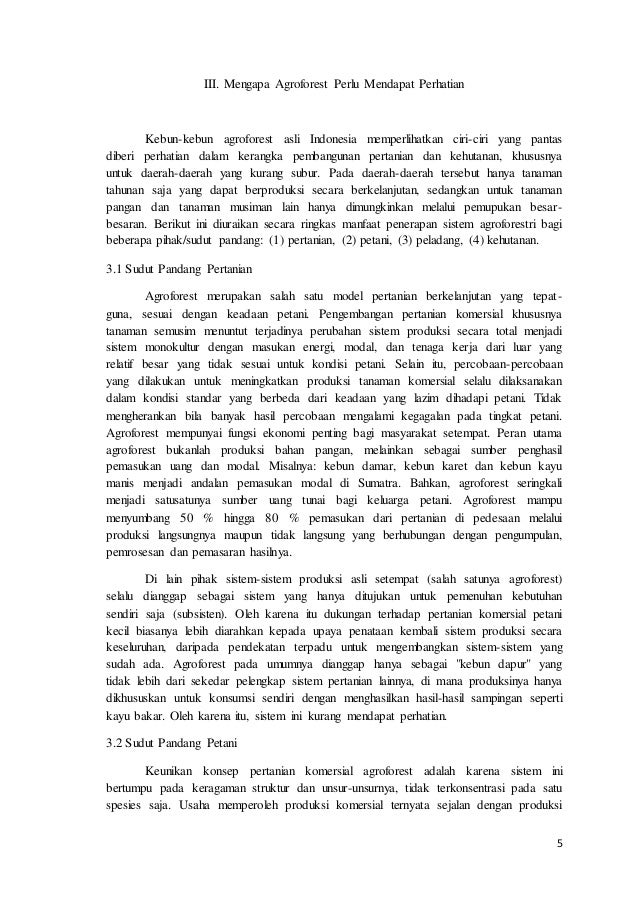 III. Mengapa Agroforest Perlu Mendapat Perhatian

Kebun-kebun agroforest asli Indonesia memperlihatkan ciri-ciri yang pantas diberi perhatian dalam kerangka pembangunan pertanian dan kehutanan, khususnya untuk daerah-daerah yang kurang subur. Pada daerah-daerah tersebut hanya tanaman tahunan saja yang dapat berproduksi secara berkelanjutan, sedangkan untuk tanaman pangan dan tanaman musiman lain hanya dimungkinkan melalui pemupukan besar-besaran. Berikut ini diuraikan secara ringkas manfaat penerapan sistem agroforestri bagi beberapa pihak/sudut pandang: (1) pertanian, (2) petani, (3) peladang, (4) kehutanan.

3.1 Sudut Pandang Pertanian

Agroforest merupakan salah satu model pertanian berkelanjutan yang tepat-guna, sesuai dengan keadaan petani. Pengembangan pertanian komersial khususnya tanaman semusim menuntut terjadinya perubahan sistem produksi secara total menjadi sistem monokultur dengan masukan energi, modal, dan tenaga kerja dari luar yang relatif besar yang tidak sesuai untuk kondisi petani. Selain itu, percobaan-percobaan yang dilakukan untuk meningkatkan produksi tanaman komersial selalu dilaksanakan dalam kondisi standar yang berbeda dari keadaan yang lazim dihadapi petani. Tidak mengherankan bila banyak hasil percobaan mengalami kegagalan pada tingkat petani. Agroforest mempunyai fungsi ekonomi penting bagi masyarakat setempat. Peran utama agroforest bukanlah produksi bahan pangan, melainkan sebagai sumber penghasil pemasukan uang dan modal. Misalnya: kebun damar, kebun karet dan kebun kayu manis menjadi andalan pemasukan modal di Sumatra. Bahkan, agroforest seringkali menjadi satusatunya sumber uang tunai bagi keluarga petani. Agroforest mampu menyumbang 50 % hingga 80 % pemasukan dari pertanian di pedesaan melalui produksi langsungnya maupun tidak langsung yang berhubungan dengan pengumpulan, pemrosesan dan pemasaran hasilnya.

Di lain pihak sistem-sistem produksi asli setempat (salah satunya agroforest) selalu dianggap sebagai sistem yang hanya ditujukan untuk pemenuhan kebutuhan sendiri saja (subsisten). Oleh karena itu dukungan terhadap pertanian komersial petani kecil biasanya lebih diarahkan kepada upaya penataan kembali sistem produksi secara keseluruhan, daripada pendekatan terpadu untuk mengembangkan sistem-sistem yang sudah ada. Agroforest pada umumnya dianggap hanya sebagai "kebun dapur" yang tidak lebih dari sekedar pelengkap sistem pertanian lainnya, di mana produksinya hanya dikhususkan untuk konsumsi sendiri dengan menghasilkan hasil-hasil sampingan seperti kayu bakar. Oleh karena itu, sistem ini kurang mendapat perhatian.

3.2 Sudut Pandang Petani

Keunikan konsep pertanian komersial agroforest adalah karena sistem ini bertumpu pada keragaman struktur dan unsur-unsurnya, tidak terkonsentrasi pada satu spesies saja. Usaha memperoleh produksi komersial ternyata sejalan dengan produksi

5